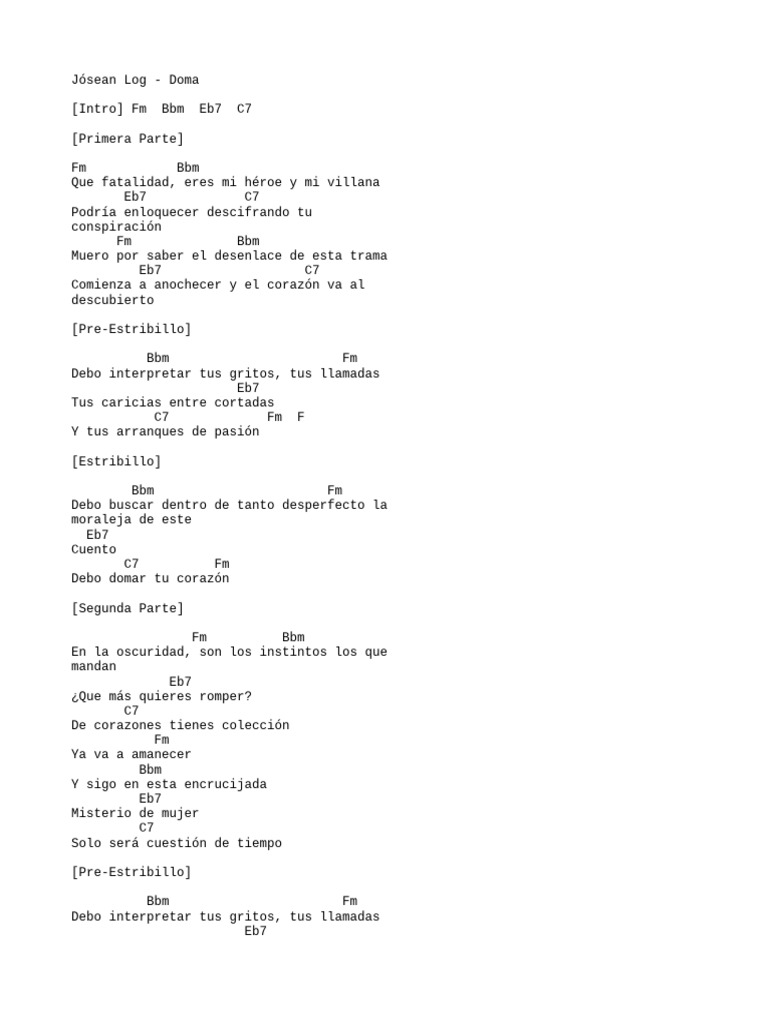 Jósean Log - Doma

[Intro] Fm  Bbm  Eb7  C7

[Primera Parte]

Fm            Bbm
Que fatalidad, eres mi héroe y mi villana
       Eb7             C7
Podría enloquecer descifrando tu conspiración
      Fm              Bbm
Muero por saber el desenlace de esta trama
          Eb7                   C7
Comienza a anochecer y el corazón va al descubierto

[Pre-Estribillo]

          Bbm                        Fm
Debo interpretar tus gritos, tus llamadas
                      Eb7
Tus caricias entre cortadas
           C7             Fm  F
Y tus arranques de pasión

[Estribillo]

        Bbm                        Fm
Debo buscar dentro de tanto desperfecto la moraleja de este
  Eb7
Cuento
       C7          Fm
Debo domar tu corazón

[Segunda Parte]

                Fm          Bbm
En la oscuridad, son los instintos los que mandan
             Eb7
¿Que más quieres romper?
       C7
De corazones tienes colección
           Fm
Ya va a amanecer
         Bbm
Y sigo en esta encrucijada
         Eb7
Misterio de mujer
         C7
Solo será cuestión de tiempo

[Pre-Estribillo]

          Bbm                        Fm
Debo interpretar tus gritos, tus llamadas
                       Eb7